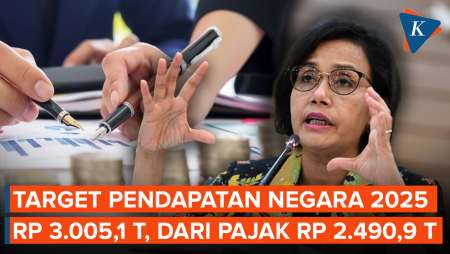 K

TARGET PENDAPATAN NEGARA 2025
RP 3.005,1 T, DARI PAJAK RP 2.490,9 T